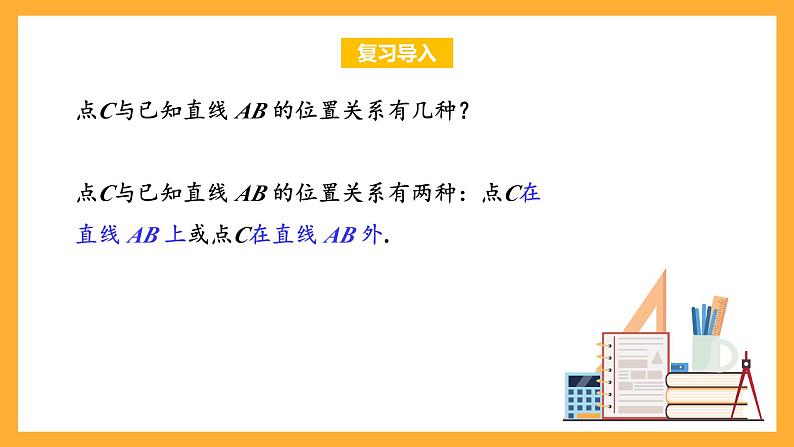 复习导入

点$C$与已知直线 $AB$ 的位置关系有几种？

点$C$与已知直线 $AB$ 的位置关系有两种：点$C$在直线 $AB$ 上或点$C$在直线 $AB$ 外.